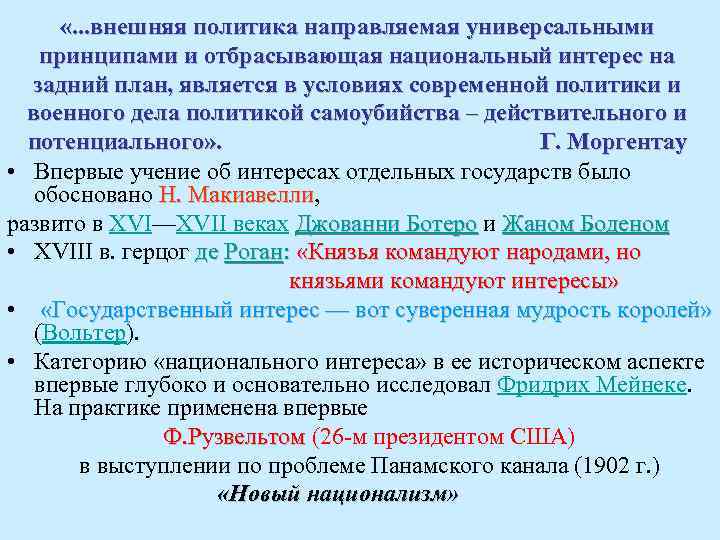 «...внешняя политика направляемая универсальными принципами и отбрасывающая национальный интерес на задний план, является в условиях современной политики и военного дела политикой самоубийства – действительного и потенциального». Г. Моргентау

• Впервые учение об интересах отдельных государств было обосновано Н. Макиавелли,

развито в XVI—XVII веках Джованни Ботеро и Жаном Боденом

• XVIII в. герцог де Роган: «Князья командуют народами, но князьями командуют интересы»

• «Государственный интерес — вот суверенная мудрость королей» (Вольтер).

• Категорию «национального интереса» в ее историческом аспекте впервые глубоко и основательно исследовал Фридрих Мейнеке. На практике применена впервые

Ф.Рузвельтом (26-м президентом США)

в выступлении по проблеме Панамского канала (1902 г.)

«Новый национализм»